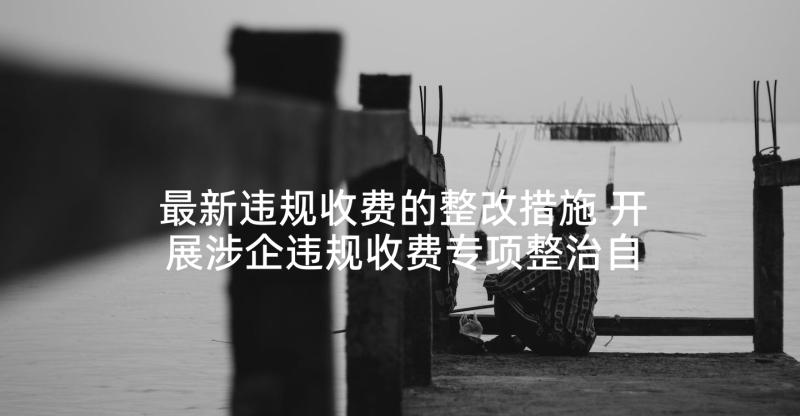 最新违规收费的整改措施 开展涉企违规收费专项整治自